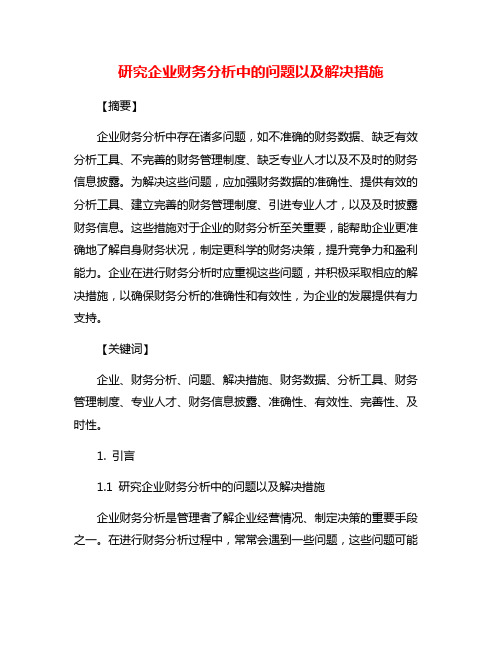 研究企业财务分析中的问题以及解决措施

【摘要】

企业财务分析中存在诸多问题，如不准确的财务数据、缺乏有效分析工具、不完善的财务管理制度、缺乏专业人才以及不及时的财务信息披露。为解决这些问题，应加强财务数据的准确性、提供有效的分析工具、建立完善的财务管理制度、引进专业人才，以及及时披露财务信息。这些措施对于企业的财务分析至关重要，能帮助企业更准确地了解自身财务状况，制定更科学的财务决策，提升竞争力和盈利能力。企业在进行财务分析时应重视这些问题，并积极采取相应的解决措施，以确保财务分析的准确性和有效性，为企业的发展提供有力支持。

【关键词】

企业、财务分析、问题、解决措施、财务数据、分析工具、财务管理制度、专业人才、财务信息披露、准确性、有效性、完善性、及时性。

1. 引言

1.1 研究企业财务分析中的问题以及解决措施

企业财务分析是管理者了解企业经营情况、制定决策的重要手段之一。在进行财务分析过程中，常常会遇到一些问题，这些问题可能